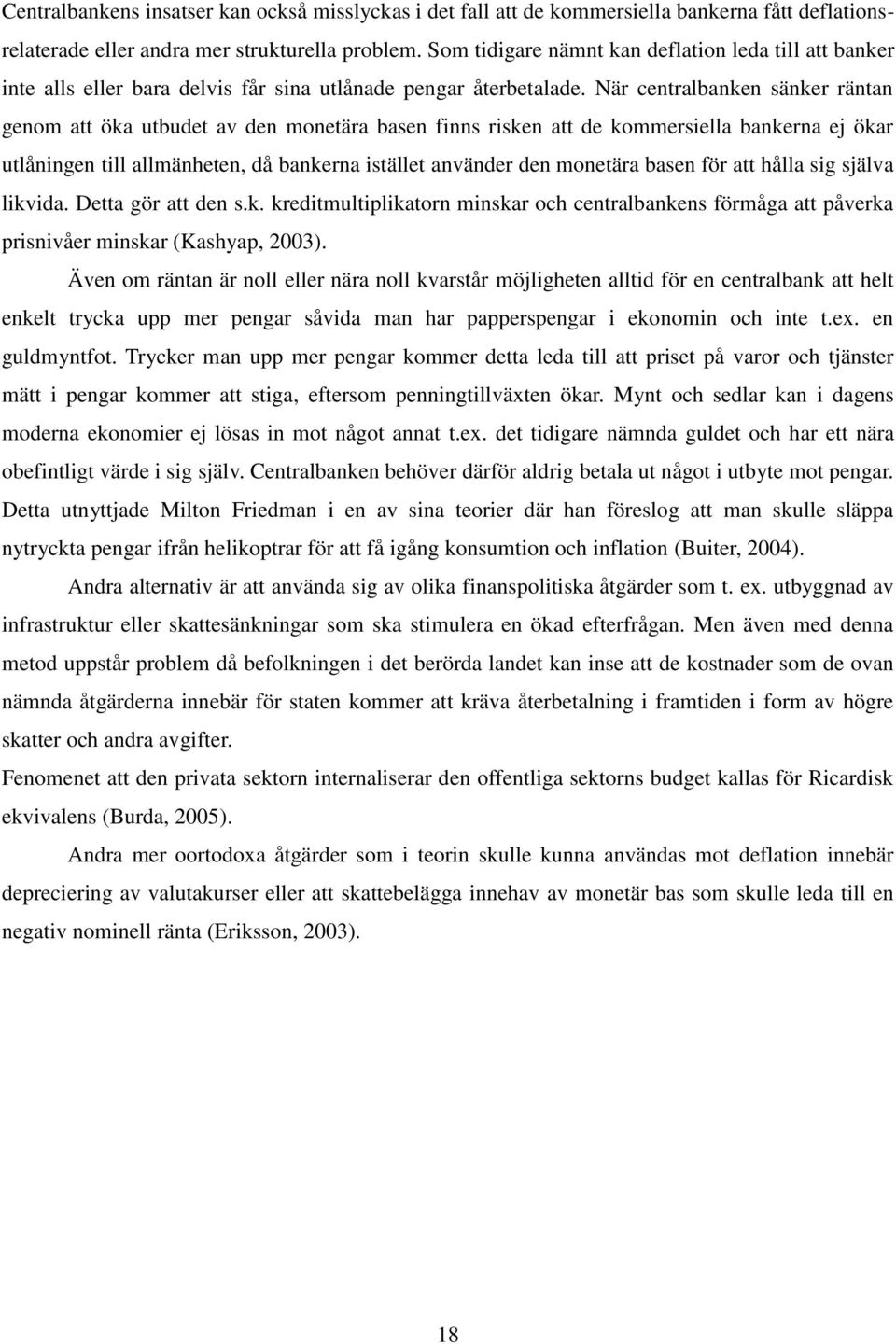 Centralbankens insatser kan också misslyckas i det fall att de kommersiella bankerna fått deflationsrelaterade eller andra mer strukturella problem. Som tidigare nämnt kan deflation leda till att banker inte alls eller bara delvis får sina utlånade pengar återbetalade. När centralbanken sänker räntan genom att öka utbudet av den monetära basen finns risken att de kommersiella bankerna ej ökar utlåningen till allmänheten, då bankerna istället använder den monetära basen för att hålla sig själva likvida. Detta gör att den s.k. kreditmultiplikatorn minskar och centralbankens förmåga att påverka prisnivåer minskar (Kashyap, 2003).

Även om räntan är noll eller nära noll kvarstår möjligheten alltid för en centralbank att helt enkelt trycka upp mer pengar såvida man har papperspengar i ekonomin och inte t.ex. en guldmyntfot. Trycker man upp mer pengar kommer detta leda till att priset på varor och tjänster mätt i pengar kommer att stiga, eftersom penningtillväxten ökar. Mynt och sedlar kan i dagens moderna ekonomier ej lösas in mot något annat t.ex. det tidigare nämnda guldet och har ett nära obefintligt värde i sig själv. Centralbanken behöver därför aldrig betala ut något i utbyte mot pengar. Detta utnyttjade Milton Friedman i en av sina teorier där han föreslog att man skulle släppa nytryckta pengar ifrån helikoptrar för att få igång konsumtion och inflation (Buiter, 2004).

Andra alternativ är att använda sig av olika finanspolitiska åtgärder som t. ex. utbyggnad av infrastruktur eller skattesänkningar som ska stimulera en ökad efterfrågan. Men även med denna metod uppstår problem då befolkningen i det berörda landet kan inse att de kostnader som de ovan nämnda åtgärderna innebär för staten kommer att kräva återbetalning i framtiden i form av högre skatter och andra avgifter.
Fenomenet att den privata sektorn internaliserar den offentliga sektorns budget kallas för Ricardisk ekvivalens (Burda, 2005).

Andra mer oortodoxa åtgärder som i teorin skulle kunna användas mot deflation innebär depreciering av valutakurser eller att skattebelägga innehav av monetär bas som skulle leda till en negativ nominell ränta (Eriksson, 2003).

18